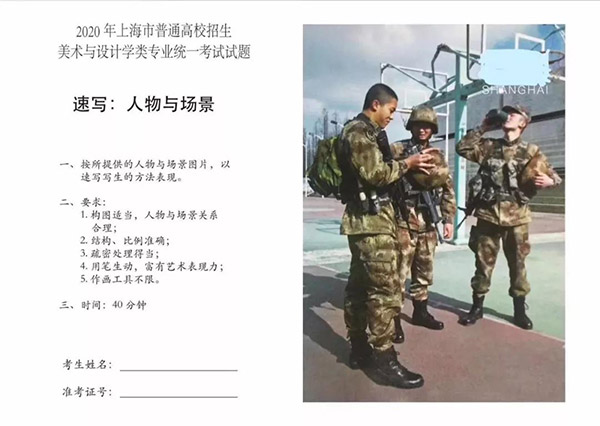 2020年上海市普通高校招生
美术与设计学类专业统一考试试题

速写：人物与场景

一、按所提供的人物与场景图片，以速写写生的方法表现。

二、要求：
1.构图适当，人物与场景关系合理；
2.结构、比例准确；
3.疏密处理得当；
4.用笔生动，富有艺术表现力；
5.作画工具不限。

三、时间：40分钟

考生姓名：____

准考证号：____

SHANGHAI